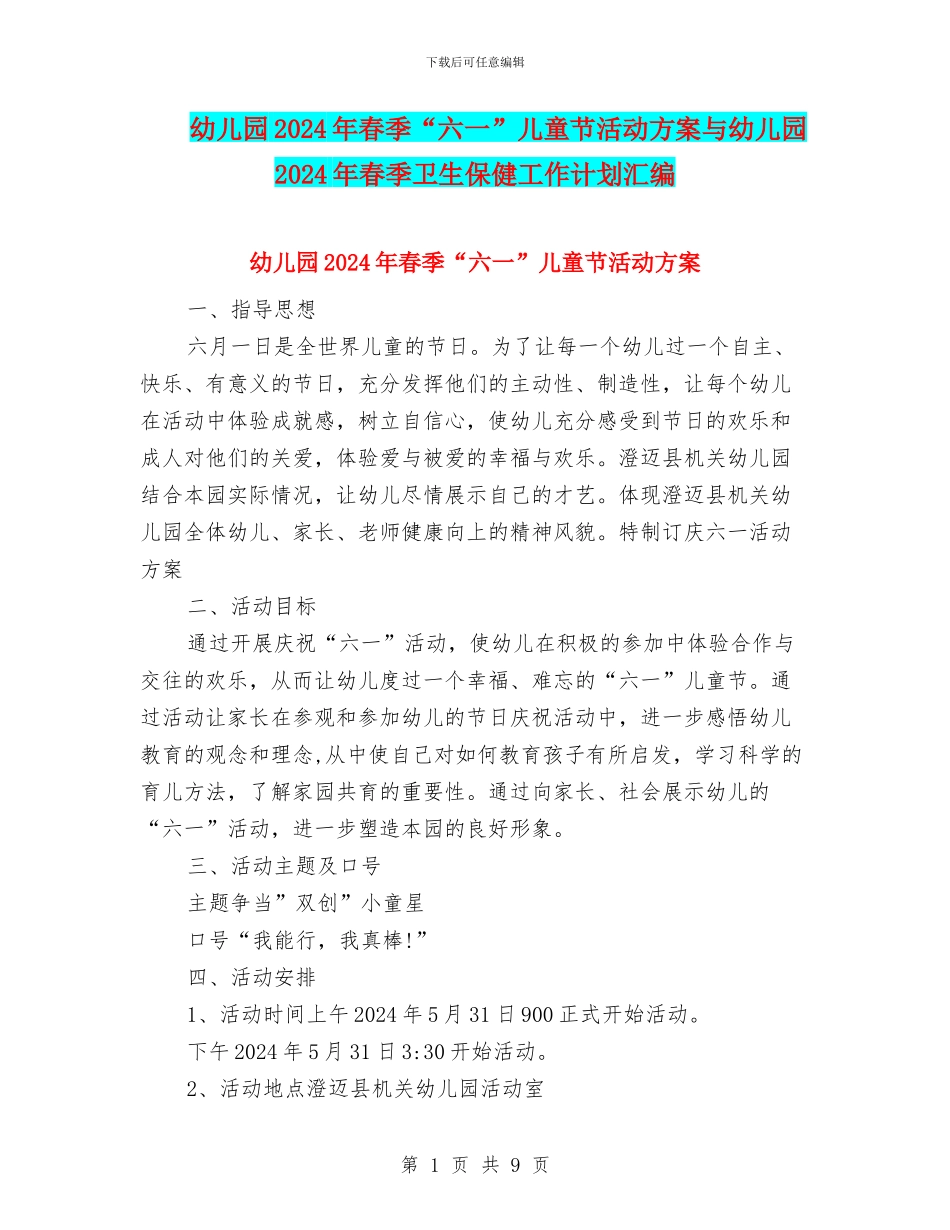 下载后可任意编辑

幼儿园2024年春季“六一”儿童节活动方案与幼儿园2024年春季卫生保健工作计划汇编

幼儿园2024年春季“六一”儿童节活动方案

一、指导思想

六月一日是全世界儿童的节日。为了让每一个幼儿过一个自主、快乐、有意义的节日，充分发挥他们的主动性、制造性，让每个幼儿在活动中体验成就感，树立自信心，使幼儿充分感受到节日的欢乐和成人对他们的关爱，体验爱与被爱的幸福与欢乐。澄迈县机关幼儿园结合本园实际情况，让幼儿尽情展示自己的才艺。体现澄迈县机关幼儿园全体幼儿、家长、老师健康向上的精神风貌。特制订庆六一活动方案

二、活动目标

通过开展庆祝“六一”活动，使幼儿在积极的参加中体验合作与交往的欢乐，从而让幼儿度过一个幸福、难忘的“六一”儿童节。通过活动让家长在参观和参加幼儿的节日庆祝活动中，进一步感悟幼儿教育的观念和理念,从中使自己对如何教育孩子有所启发，学习科学的育儿方法，了解家园共育的重要性。通过向家长、社会展示幼儿的“六一”活动，进一步塑造本园的良好形象。

三、活动主题及口号

主题争当”双创”小童星

口号“我能行，我真棒!”

四、活动安排

1、活动时间上午2024年5月31日900正式开始活动。

下午2024年5月31日3:30开始活动。

2、活动地点澄迈县机关幼儿园活动室

第 1 页 共 9 页